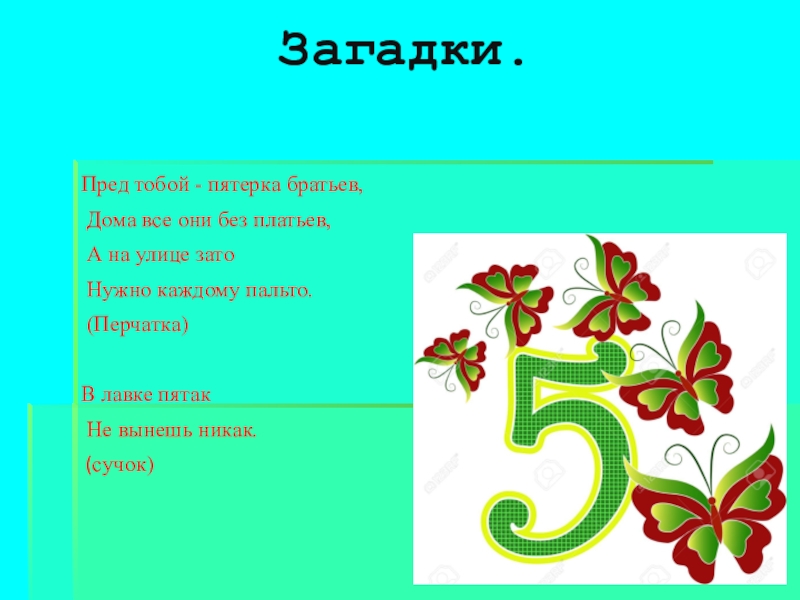 Загадки.

Пред тобой - пятерка братьев,
Дома все они без платьев,
А на улице зато
Нужно каждому пальто.
(Перчатка)

В лавке пятак
Не вынешь никак.
(сучок)

5